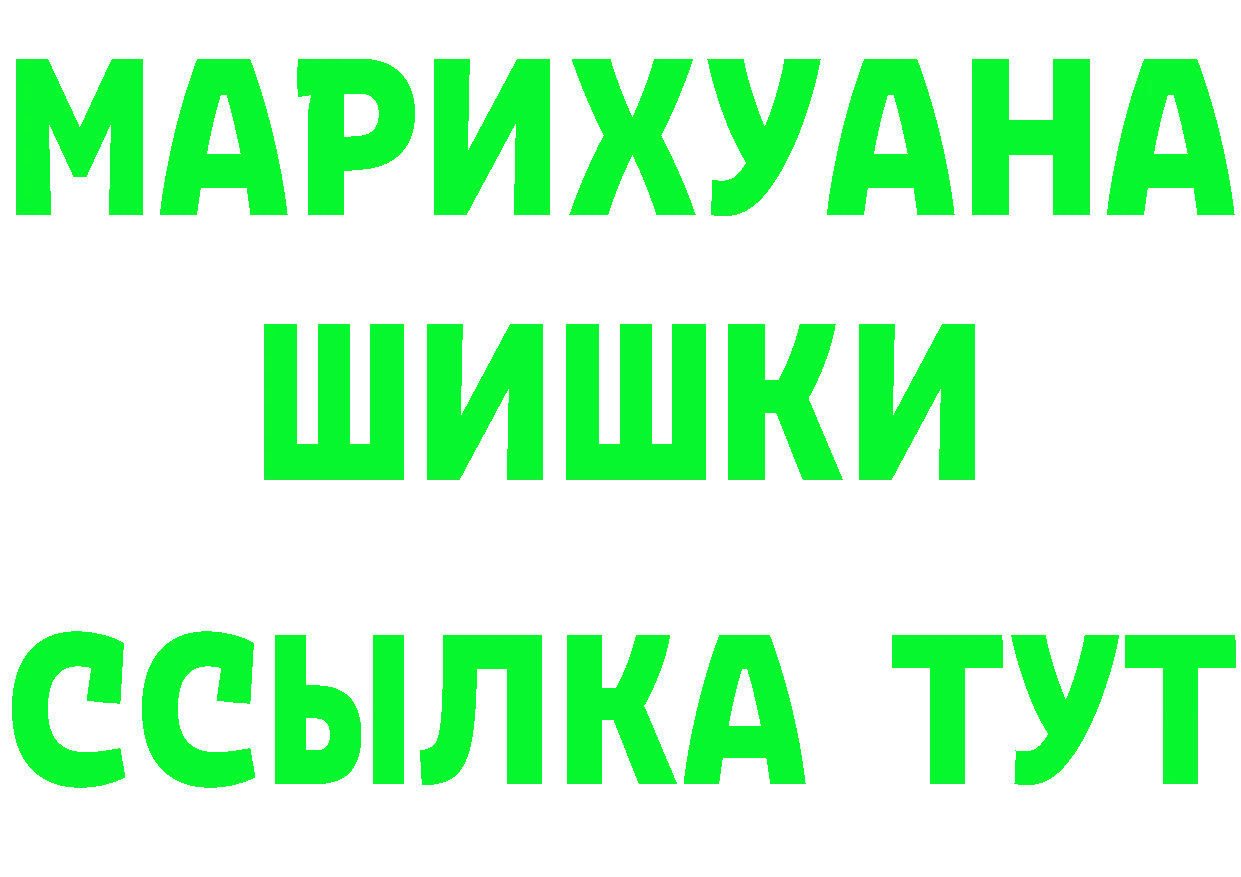 МАРИХУАНА
ШИШКИ
ССЫЛКА ТУТ